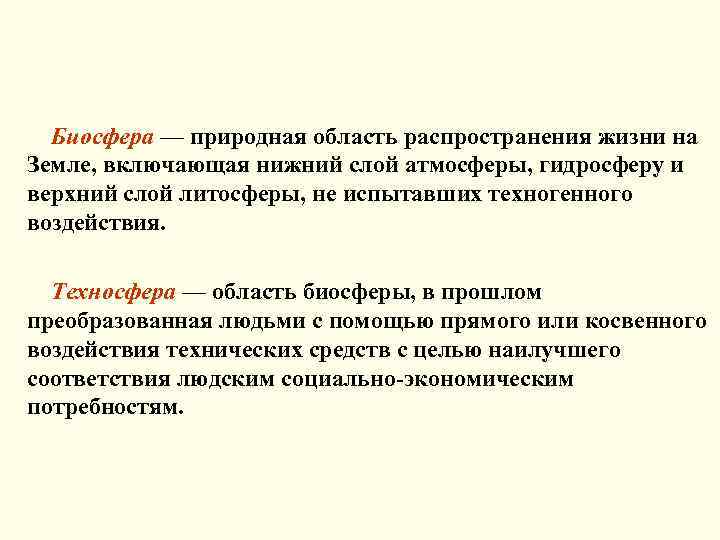 Биосфера — природная область распространения жизни на Земле, включающая нижний слой атмосферы, гидросферу и верхний слой литосферы, не испытавших техногенного воздействия.

Техносфера — область биосферы, в прошлом преобразованная людьми с помощью прямого или косвенного воздействия технических средств с целью наилучшего соответствия людским социально-экономическим потребностям.